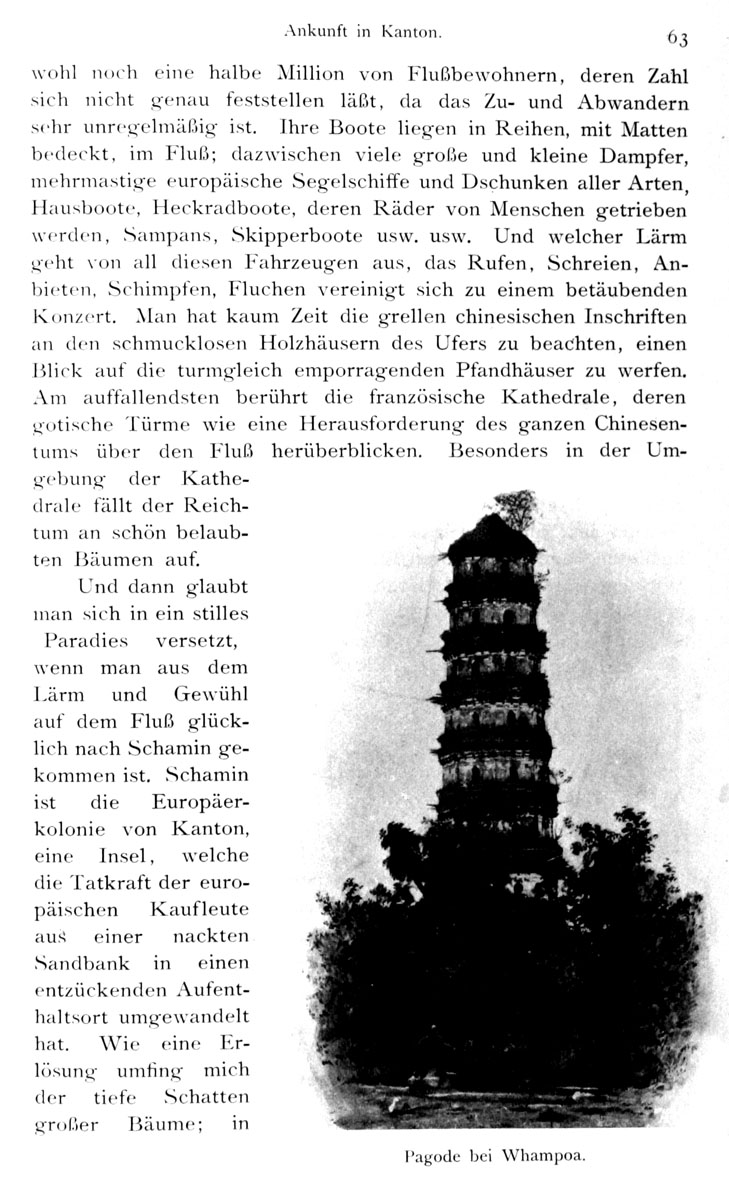 Ankunft in Kanton. 63

wohl noch eine halbe Million von Flußbewohnern, deren Zahl sich nicht genau feststellen läßt, da das Zu- und Abwandern sehr unregelmäßig ist. Ihre Boote liegen in Reihen, mit Matten bedeckt, im Fluß; dazwischen viele große und kleine Dampfer, mehrmastige europäische Segelschiffe und Dschunken aller Arten, Hausboote, Heckradboote, deren Räder von Menschen getrieben werden, Sampans, Skipperboote usw. usw. Und welcher Lärm geht von all diesen Fahrzeugen aus, das Rufen, Schreien, Anbieten, Schimpfen, Fluchen vereinigt sich zu einem betäubenden Konzert. Man hat kaum Zeit die grellen chinesischen Inschriften an den schmucklosen Holzhäusern des Ufers zu beachten, einen Blick auf die turmgleich emporragenden Pfandhäuser zu werfen. Am auffallendsten berührt die französische Kathedrale, deren gotische Türme wie eine Herausforderung des ganzen Chinesentums über den Fluß herüberblicken. Besonders in der Umgebung der Kathedrale fällt der Reichtum an schön belaubten Bäumen auf.

Und dann glaubt man sich in ein stilles Paradies versetzt, wenn man aus dem Lärm und Gewühl auf dem Fluß glücklich nach Schamin gekommen ist. Schamin ist die Europäerkolonie von Kanton, eine Insel, welche die Tatkraft der europäischen Kaufleute aus einer nackten Sandbank in einen entzückenden Aufenthaltsort umgewandelt hat. Wie eine Erlösung umfing mich der tiefe Schatten großer Bäume; in

Pagode bei Whampoa.